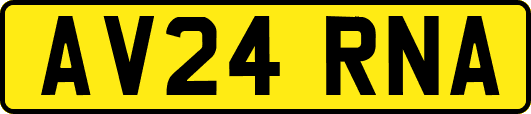 AV24 RNA